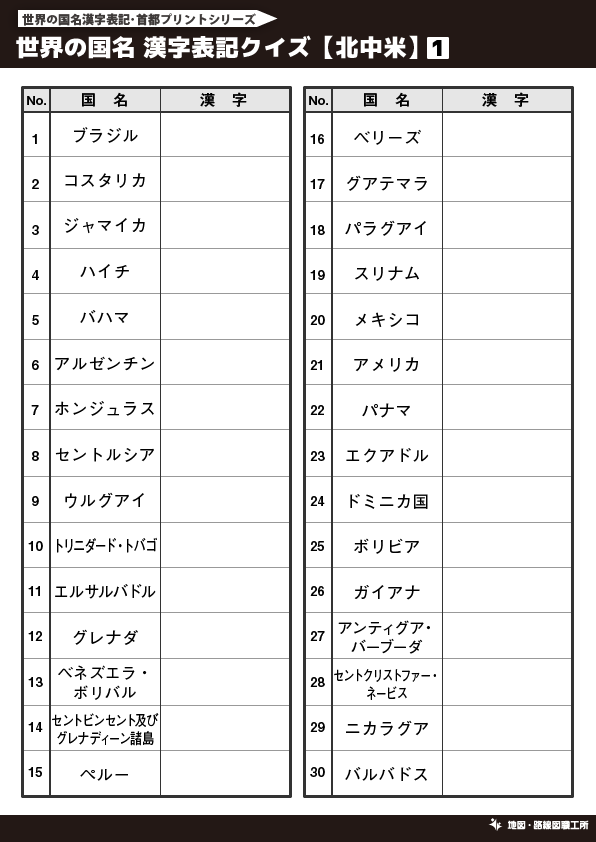 世界の国名漢字表記･首都プリントシリーズ

世界の国名 漢字表記クイズ【北中米】1

| No. | 国　名 | 漢　字 |
|---|---|---|
| 1 | ブラジル | |
| 2 | コスタリカ | |
| 3 | ジャマイカ | |
| 4 | ハイチ | |
| 5 | バハマ | |
| 6 | アルゼンチン | |
| 7 | ホンジュラス | |
| 8 | セントルシア | |
| 9 | ウルグアイ | |
| 10 | トリニダード・トバゴ | |
| 11 | エルサルバドル | |
| 12 | グレナダ | |
| 13 | ベネズエラ・ボリバル | |
| 14 | セントビンセント及びグレナディーン諸島 | |
| 15 | ペルー | |

| No. | 国　名 | 漢　字 |
|---|---|---|
| 16 | ベリーズ | |
| 17 | グアテマラ | |
| 18 | パラグアイ | |
| 19 | スリナム | |
| 20 | メキシコ | |
| 21 | アメリカ | |
| 22 | パナマ | |
| 23 | エクアドル | |
| 24 | ドミニカ国 | |
| 25 | ボリビア | |
| 26 | ガイアナ | |
| 27 | アンティグア・バーブーダ | |
| 28 | セントクリストファー・ネービス | |
| 29 | ニカラグア | |
| 30 | バルバドス | |

地図・路線図職工所